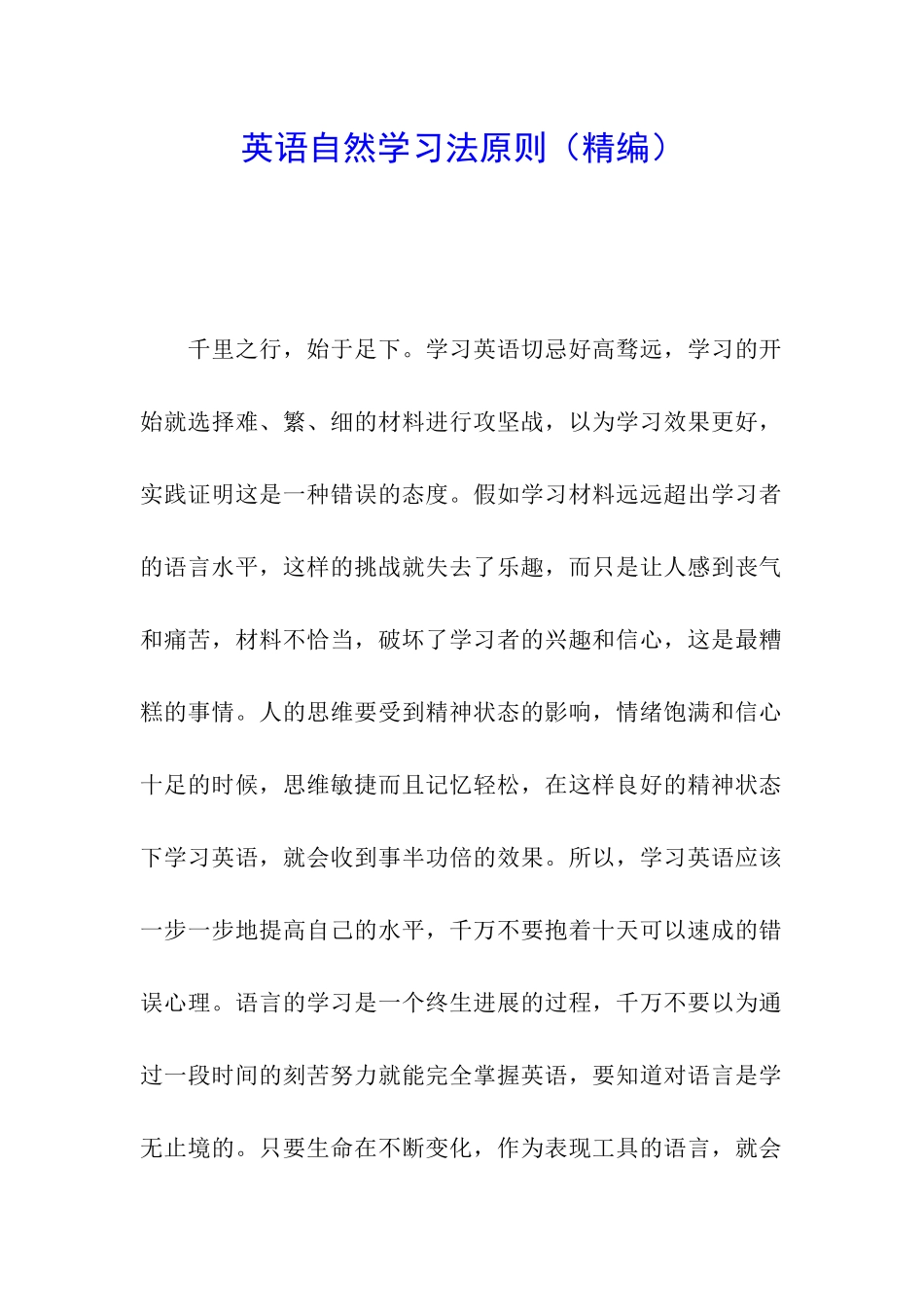 英语自然学习法原则（精编）

千里之行，始于足下。学习英语切忌好高骛远，学习的开始就选择难、繁、细的材料进行攻坚战，以为学习效果更好，实践证明这是一种错误的态度。假如学习材料远远超出学习者的语言水平，这样的挑战就失去了乐趣，而只是让人感到丧气和痛苦，材料不恰当，破坏了学习者的兴趣和信心，这是最糟糕的事情。人的思维要受到精神状态的影响，情绪饱满和信心十足的时候，思维敏捷而且记忆轻松，在这样良好的精神状态下学习英语，就会收到事半功倍的效果。所以，学习英语应该一步一步地提高自己的水平，千万不要抱着十天可以速成的错误心理。语言的学习是一个终生进展的过程，千万不要以为通过一段时间的刻苦努力就能完全掌握英语，要知道对语言是学无止境的。只要生命在不断变化，作为表现工具的语言，就会